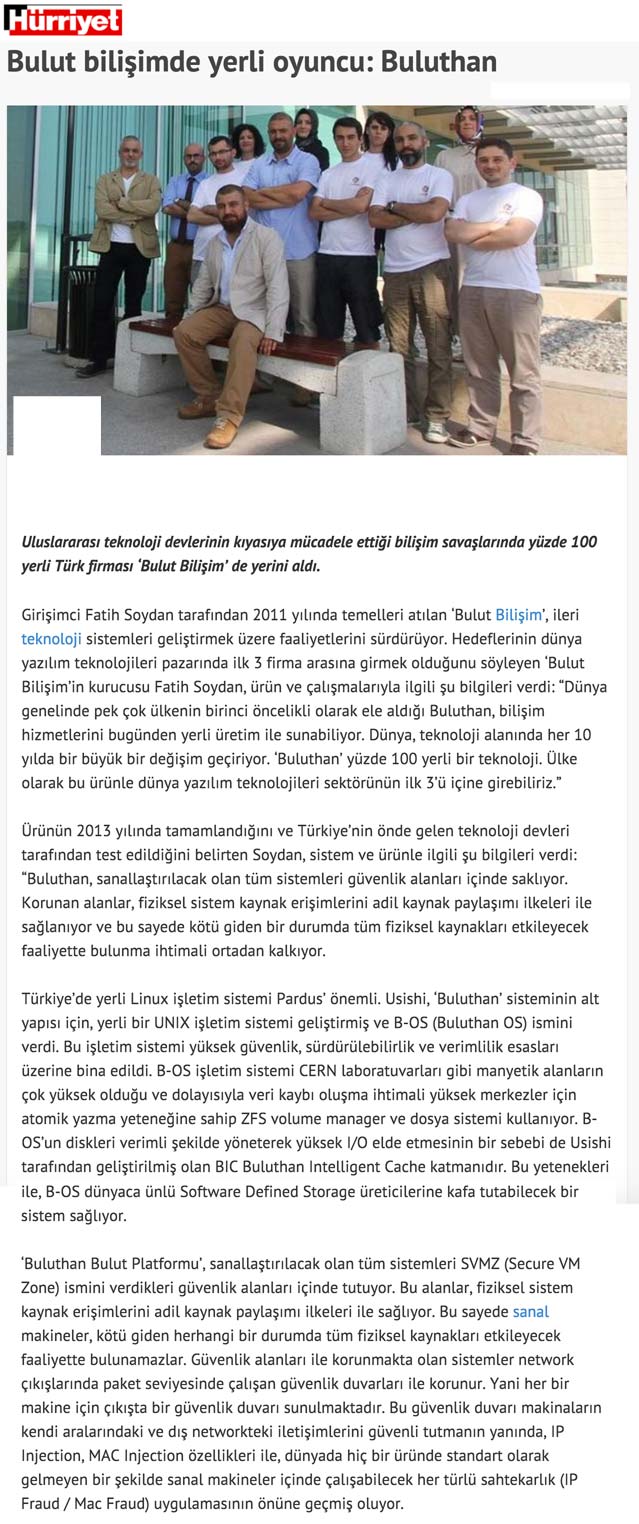 Hürriyet

Bulut bilişimde yerli oyuncu: Buluthan

Uluslararası teknoloji devlerinin kıyasıya mücadele ettiği bilişim savaşlarında yüzde 100 yerli Türk firması 'Bulut Bilişim' de yerini aldı.

Girişimci Fatih Soydan tarafından 2011 yılında temelleri atılan 'Bulut Bilişim', ileri teknoloji sistemleri geliştirmek üzere faaliyetlerini sürdürüyor. Hedeflerinin dünya yazılım teknolojileri pazarında ilk 3 firma arasına girmek olduğunu söyleyen 'Bulut Bilişim'in kurucusu Fatih Soydan, ürün ve çalışmalarıyla ilgili şu bilgileri verdi: "Dünya genelinde pek çok ülkenin birinci öncelikli olarak ele aldığı Buluthan, bilişim hizmetlerini bugünden yerli üretim ile sunabiliyor. Dünya, teknoloji alanında her 10 yılda bir büyük bir değişim geçiriyor. 'Buluthan' yüzde 100 yerli bir teknoloji. Ülke olarak bu ürünle dünya yazılım teknolojileri sektörünün ilk 3'ü içine girebiliriz."

Ürünün 2013 yılında tamamlandığını ve Türkiye'nin önde gelen teknoloji devleri tarafından test edildiğini belirten Soydan, sistem ve ürünle ilgili şu bilgileri verdi: "Buluthan, sanallaştırılacak olan tüm sistemleri güvenlik alanları içinde saklıyor. Korunan alanlar, fiziksel sistem kaynak erişimlerini adil kaynak paylaşımı ilkeleri ile sağlanıyor ve bu sayede kötü giden bir durumda tüm fiziksel kaynakları etkileyecek faaliyette bulunma ihtimali ortadan kalkıyor.

Türkiye'de yerli Linux işletim sistemi Pardus' önemli. Usishi, 'Buluthan' sisteminin alt yapısı için, yerli bir UNIX işletim sistemi geliştirmiş ve B-OS (Buluthan OS) ismini verdi. Bu işletim sistemi yüksek güvenlik, sürdürülebilirlik ve verimlilik esasları üzerine bina edildi. B-OS işletim sistemi CERN laboratuvarları gibi manyetik alanların çok yüksek olduğu ve dolayısıyla veri kaybı oluşma ihtimali yüksek merkezler için atomik yazma yeteneğine sahip ZFS volume manager ve dosya sistemi kullanıyor. B-OS'un diskleri verimli şekilde yöneterek yüksek I/O elde etmesinin bir sebebi de Usishi tarafından geliştirilmiş olan BIC Buluthan Intelligent Cache katmanıdır. Bu yetenekleri ile, B-OS dünyaca ünlü Software Defined Storage üreticilerine kafa tutabilecek bir sistem sağlıyor.

'Buluthan Bulut Platformu', sanallaştırılacak olan tüm sistemleri SVMZ (Secure VM Zone) ismini verdikleri güvenlik alanları içinde tutuyor. Bu alanlar, fiziksel sistem kaynak erişimlerini adil kaynak paylaşımı ilkeleri ile sağlıyor. Bu sayede sanal makineler, kötü giden herhangi bir durumda tüm fiziksel kaynakları etkileyecek faaliyette bulunamazlar. Güvenlik alanları ile korunmakta olan sistemler network çıkışlarında paket seviyesinde çalışan güvenlik duvarları ile korunur. Yani her bir makine için çıkışta bir güvenlik duvarı sunulmaktadır. Bu güvenlik duvarı makinaların kendi aralarındaki ve dış networkteki iletişimlerini güvenli tutmanın yanında, IP Injection, MAC Injection özellikleri ile, dünyada hiç bir üründe standart olarak gelmeyen bir şekilde sanal makineler içinde çalışabilecek her türlü sahtekarlık (IP Fraud / Mac Fraud) uygulamasının önüne geçmiş oluyor.